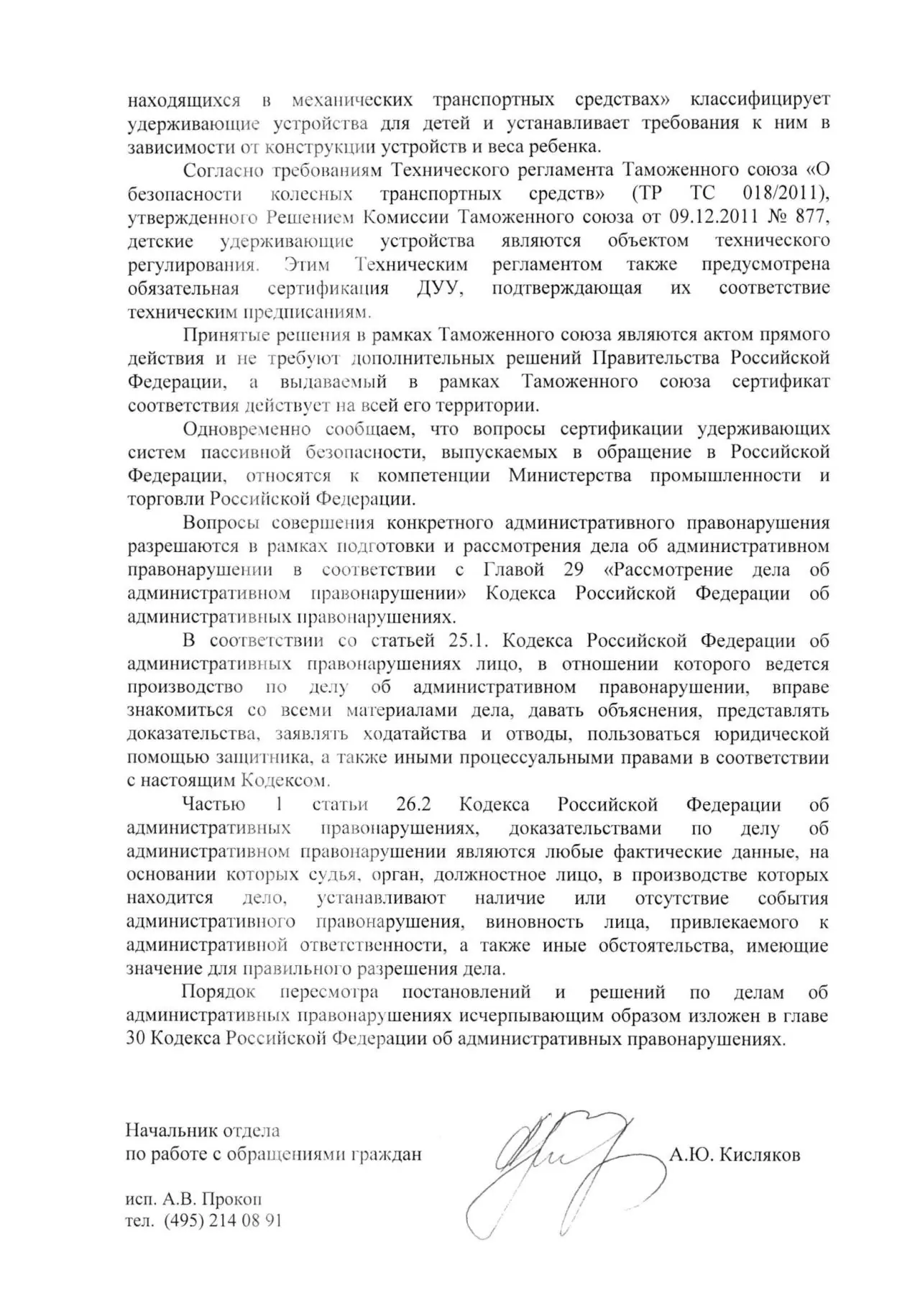 находящихся в механических транспортных средствах» классифицирует удерживающие устройства для детей и устанавливает требования к ним в зависимости от конструкции устройств и веса ребенка.

Согласно требованиям Технического регламента Таможенного союза «О безопасности колесных транспортных средств» (ТР ТС 018/2011), утвержденного Решением Комиссии Таможенного союза от 09.12.2011 № 877, детские удерживающие устройства являются объектом технического регулирования. Этим Техническим регламентом также предусмотрена обязательная сертификация ДУУ, подтверждающая их соответствие техническим предписаниям.

Принятые решения в рамках Таможенного союза являются актом прямого действия и не требуют дополнительных решений Правительства Российской Федерации, а выдаваемый в рамках Таможенного союза сертификат соответствия действует на всей его территории.

Одновременно сообщаем, что вопросы сертификации удерживающих систем пассивной безопасности, выпускаемых в обращение в Российской Федерации, относятся к компетенции Министерства промышленности и торговли Российской Федерации.

Вопросы совершения конкретного административного правонарушения разрешаются в рамках подготовки и рассмотрения дела об административном правонарушении в соответствии с Главой 29 «Рассмотрение дела об административном правонарушении» Кодекса Российской Федерации об административных правонарушениях.

В соответствии со статьей 25.1. Кодекса Российской Федерации об административных правонарушениях лицо, в отношении которого ведется производство по делу об административном правонарушении, вправе знакомиться со всеми материалами дела, давать объяснения, представлять доказательства, заявлять ходатайства и отводы, пользоваться юридической помощью защитника, а также иными процессуальными правами в соответствии с настоящим Кодексом.

Частью 1 статьи 26.2 Кодекса Российской Федерации об административных правонарушениях, доказательствами по делу об административном правонарушении являются любые фактические данные, на основании которых судья, орган, должностное лицо, в производстве которых находится дело, устанавливают наличие или отсутствие события административного правонарушения, виновность лица, привлекаемого к административной ответственности, а также иные обстоятельства, имеющие значение для правильного разрешения дела.

Порядок пересмотра постановлений и решений по делам об административных правонарушениях исчерпывающим образом изложен в главе 30 Кодекса Российской Федерации об административных правонарушениях.

Начальник отдела
по работе с обращениями граждан

А.Ю. Кисляков

исп. А.В. Прокоп
тел. (495) 214 08 91